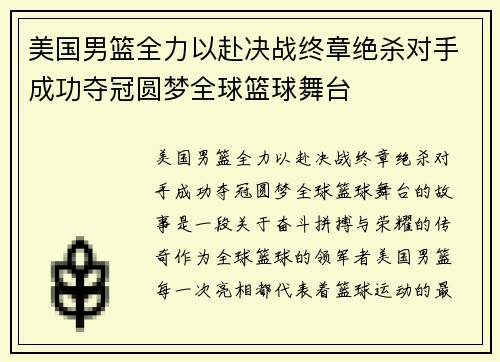 美国男篮全力以赴决战终章绝杀对手成功夺冠圆梦全球篮球舞台

美国男篮全力以赴决战终章绝杀对手成功夺冠圆梦全球篮球舞台的故事是一段关于奋斗拼搏与荣耀的传奇作为全球篮球的领军者美国男篮每一次亮相都代表着篮球运动的最